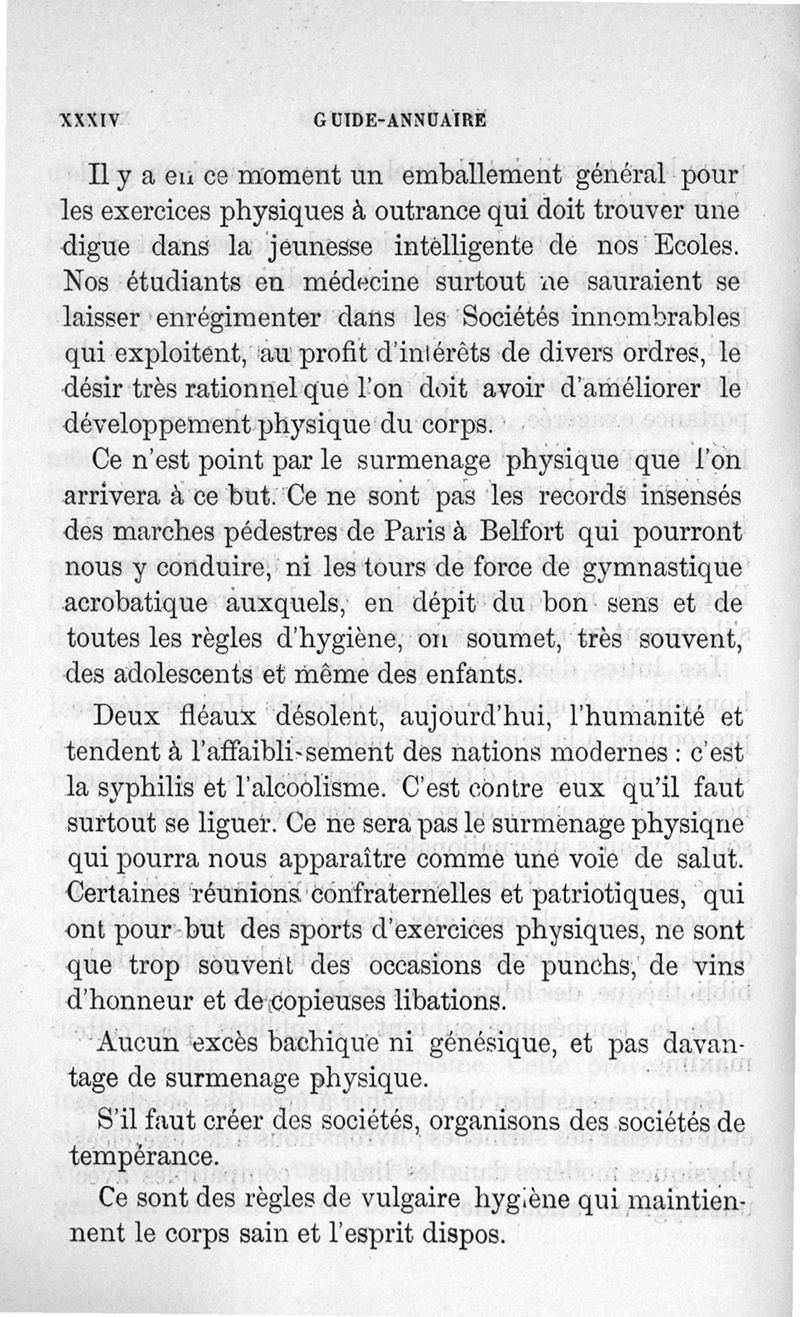 XXXIV GUIDE-ANNUAIRE

Il y a en ce moment un emballement général pour les exercices physiques à outrance qui doit trouver une digue dans la jeunesse intelligente de nos Ecoles. Nos étudiants en médecine surtout ne sauraient se laisser enrégimenter dans les Sociétés innombrables qui exploitent, au profit d'intérêts de divers ordres, le désir très rationnel que l'on doit avoir d'améliorer le développement physique du corps.

Ce n'est point par le surmenage physique que l'on arrivera à ce but. Ce ne sont pas les records insensés des marches pédestres de Paris à Belfort qui pourront nous y conduire, ni les tours de force de gymnastique acrobatique auxquels, en dépit du bon sens et de toutes les règles d'hygiène, on soumet, très souvent, des adolescents et même des enfants.

Deux fléaux désolent, aujourd'hui, l'humanité et tendent à l'affaiblissement des nations modernes : c'est la syphilis et l'alcoolisme. C'est contre eux qu'il faut surtout se liguer. Ce ne sera pas le surmenage physiqne qui pourra nous apparaître comme une voie de salut. Certaines réunions confraternelles et patriotiques, qui ont pour but des sports d'exercices physiques, ne sont que trop souvent des occasions de punchs, de vins d'honneur et de copieuses libations.

Aucun excès bachique ni génésique, et pas davantage de surmenage physique.

S'il faut créer des sociétés, organisons des sociétés de tempérance.

Ce sont des règles de vulgaire hygiène qui maintiennent le corps sain et l'esprit dispos.